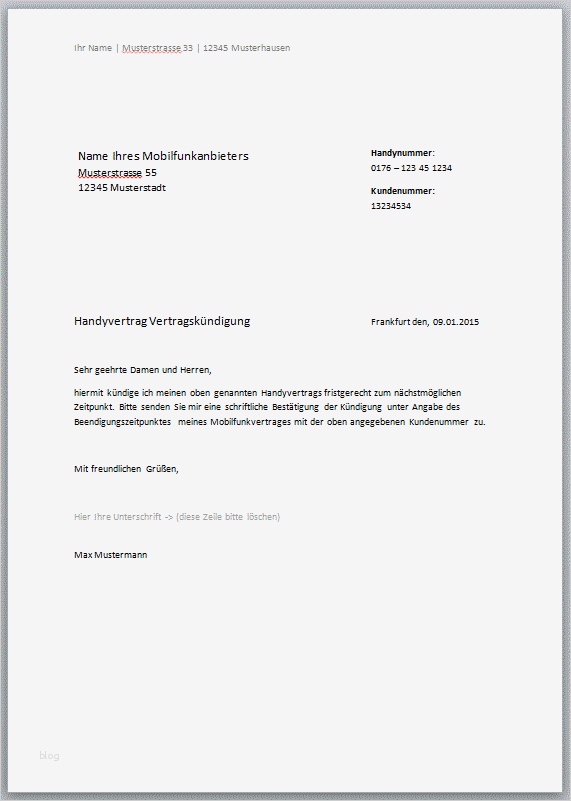 Ihr Name | Musterstrasse 33 | 12345 Musterhausen

Name Ihres Mobilfunkanbieters
Musterstrasse 55
12345 Musterstadt

Handynummer:
0176 – 123 45 1234

Kundenummer:
13234534

Handyvertrag Vertragskündigung

Frankfurt den, 09.01.2015

Sehr geehrte Damen und Herren,

hiermit kündige ich meinen oben genannten Handyvertrags fristgerecht zum nächstmöglichen Zeitpunkt. Bitte senden Sie mir eine schriftliche Bestätigung der Kündigung unter Angabe des Beendigungszeitpunktes meines Mobilfunkvertrages mit der oben angegebenen Kundenummer zu.

Mit freundlichen Grüßen,

Hier Ihre Unterschrift -> (diese Zeile bitte löschen)

Max Mustermann

blog